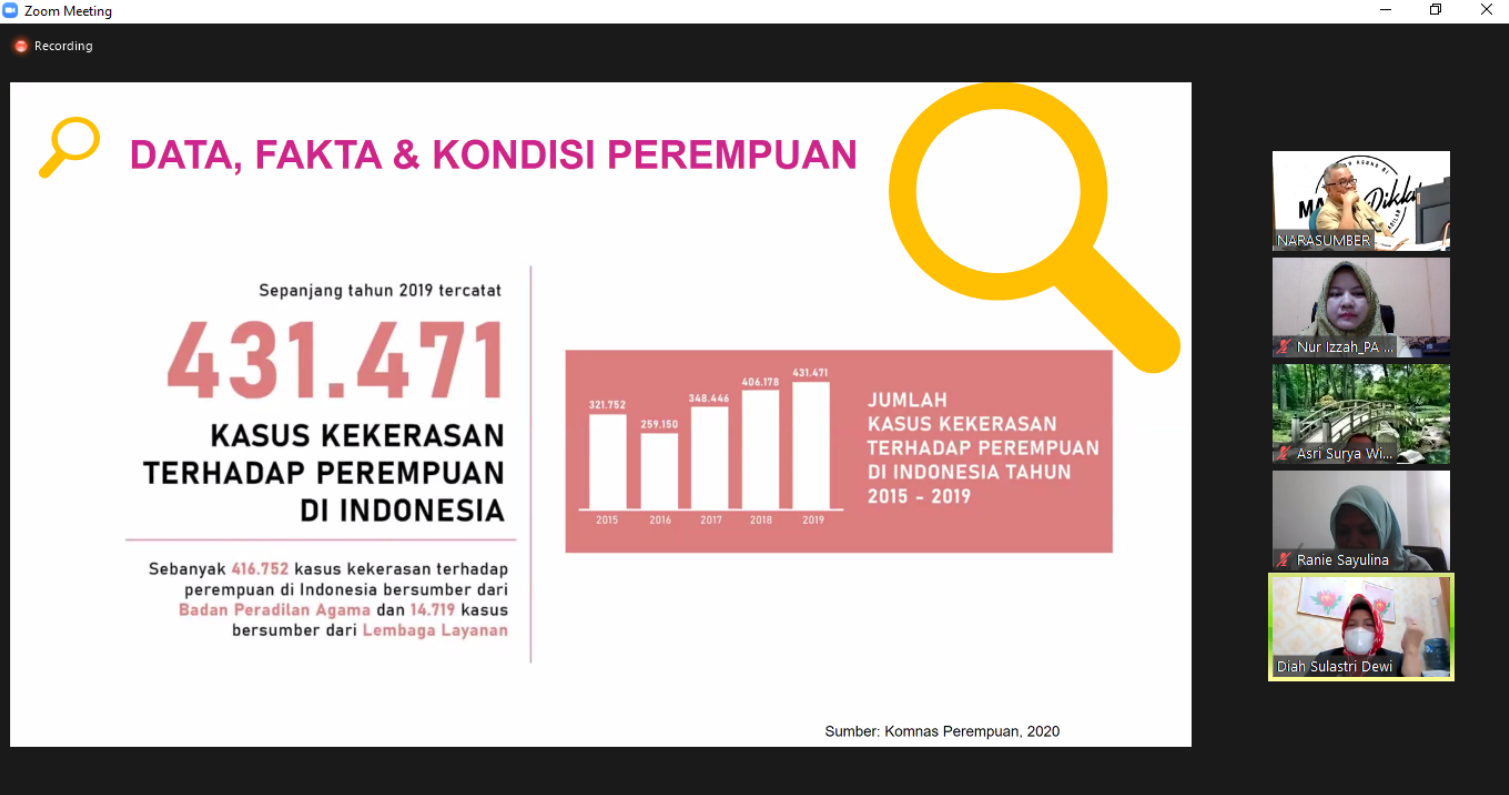 Zoom Meeting

Recording

DATA, FAKTA & KONDISI PEREMPUAN

Sepanjang tahun 2019 tercatat

431.471

KASUS KEKERASAN TERHADAP PEREMPUAN DI INDONESIA

Sebanyak 416.752 kasus kekerasan terhadap perempuan di Indonesia bersumber dari Badan Peradilan Agama dan 14.719 kasus bersumber dari Lembaga Layanan

321.752
259.150
348.446
406.178
431.471
2015
2016
2017
2018
2019

JUMLAH KASUS KEKERASAN TERHADAP PEREMPUAN DI INDONESIA TAHUN 2015 - 2019

Sumber: Komnas Perempuan, 2020

NARASUMBER
Nur Izzah_PA ...
Asri Surya Wi...
Ranie Sayulina
Diah Sulastri Dewi